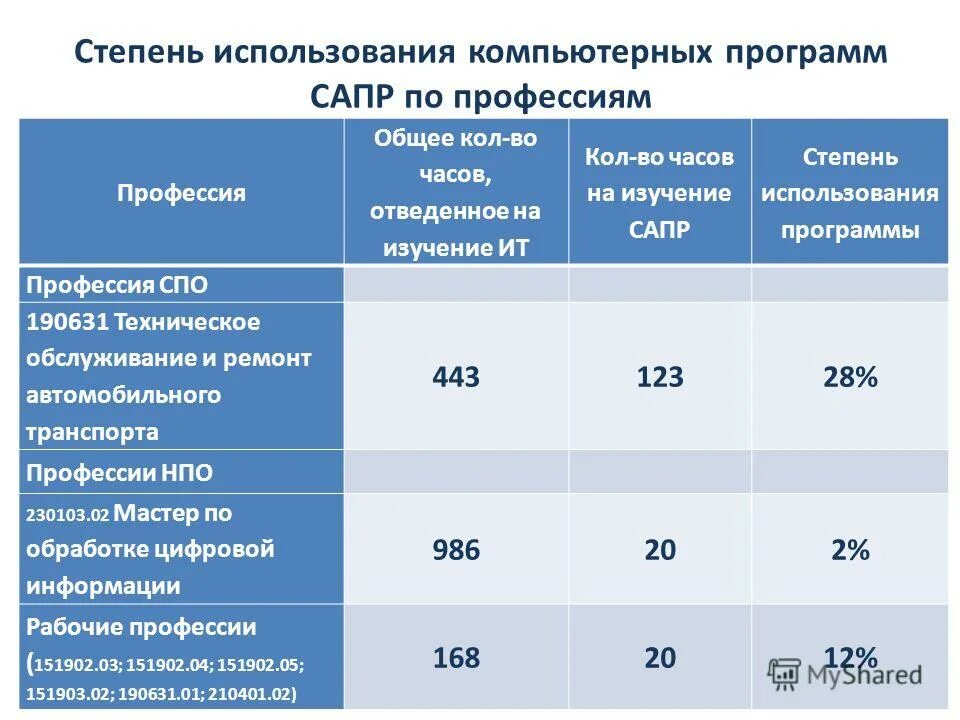 Степень использования компьютерных программ САПР по профессиям

| Профессия | Общее кол-во часов, отведенное на изучение ИТ | Кол-во часов на изучение САПР | Степень использования программы |
|---|---|---|---|
| Профессия СПО | | | |
| 190631 Техническое обслуживание и ремонт автомобильного транспорта | 443 | 123 | 28% |
| Профессии НПО | | | |
| 230103.02 Мастер по обработке цифровой информации | 986 | 20 | 2% |
| Рабочие профессии (151902.03; 151902.04; 151902.05; 151903.02; 190631.01; 210401.02) | 168 | 20 | 12% |

MyShared